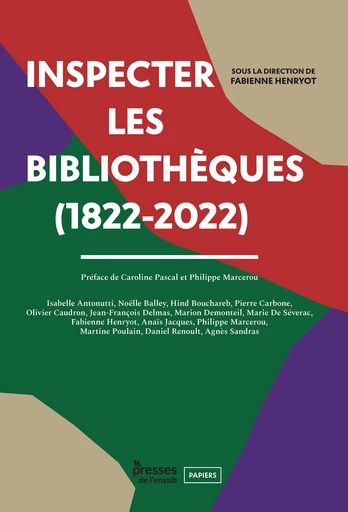 INSPECTER LES BIBLIOTHÈQUES (1822-2022)

SOUS LA DIRECTION DE FABIENNE HENRYOT

Préface de Caroline Pascal et Philippe Marcerou

Isabelle Antonutti, Noëlle Balley, Hind Bouchareb, Pierre Carbone, Olivier Caudron, Jean-François Delmas, Marion Demonteil, Marie De Séverac, Fabienne Henryot, Anaïs Jacques, Philippe Marcerou, Martine Poulain, Daniel Renoult, Agnès Sandras

presses de l'enssib

PAPIERS